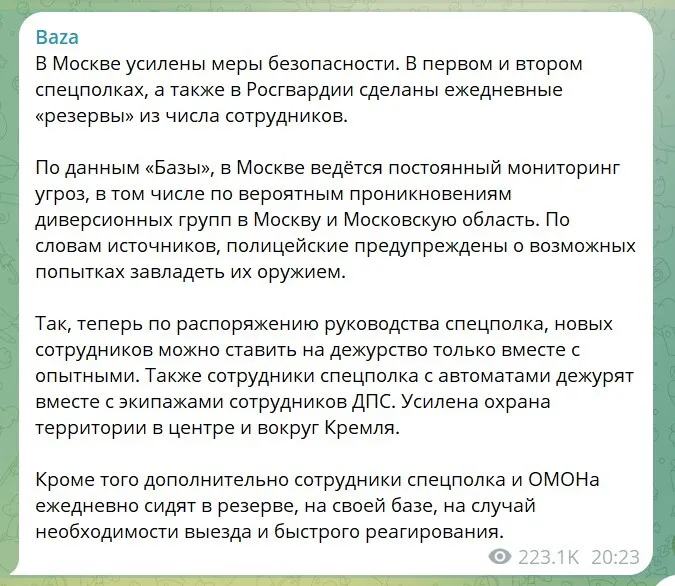 Baza
В Москве усилены меры безопасности. В первом и втором спецполках, а также в Росгвардии сделаны ежедневные «резервы» из числа сотрудников.

По данным «Базы», в Москве ведётся постоянный мониторинг угроз, в том числе по вероятным проникновениям диверсионных групп в Москву и Московскую область. По словам источников, полицейские предупреждены о возможных попытках завладеть их оружием.

Так, теперь по распоряжению руководства спецполка, новых сотрудников можно ставить на дежурство только вместе с опытными. Также сотрудники спецполка с автоматами дежурят вместе с экипажами сотрудников ДПС. Усилена охрана территории в центре и вокруг Кремля.

Кроме того дополнительно сотрудники спецполка и ОМОНа ежедневно сидят в резерве, на своей базе, на случай необходимости выезда и быстрого реагирования.

223.1K 20:23